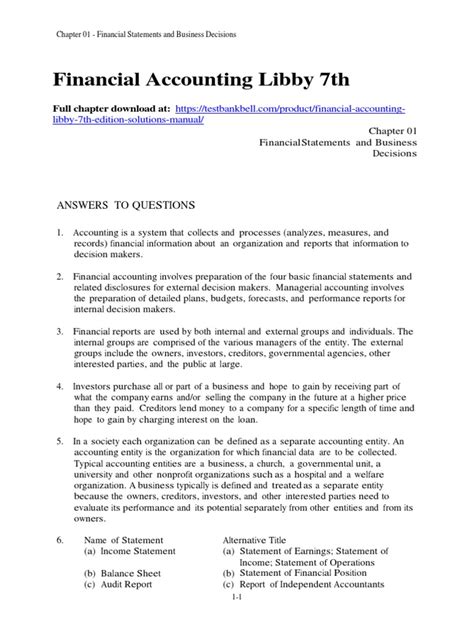 Chapter 01 - Financial Statements and Business Decisions

Financial Accounting Libby 7th

Full chapter download at: https://testbankbell.com/product/financial-accounting-libby-7th-edition-solutions-manual/

Chapter 01
FinancialStatements and Business Decisions

ANSWERS TO QUESTIONS

1. Accounting is a system that collects and processes (analyzes, measures, and records) financial information about an organization and reports that information to decision makers.

2. Financial accounting involves preparation of the four basic financial statements and related disclosures for external decision makers. Managerial accounting involves the preparation of detailed plans, budgets, forecasts, and performance reports for internal decision makers.

3. Financial reports are used by both internal and external groups and individuals. The internal groups are comprised of the various managers of the entity. The external groups include the owners, investors, creditors, governmental agencies, other interested parties, and the public at large.

4. Investors purchase all or part of a business and hope to gain by receiving part of what the company earns and/or selling the company in the future at a higher price than they paid. Creditors lend money to a company for a specific length of time and hope to gain by charging interest on the loan.

5. In a society each organization can be defined as a separate accounting entity. An accounting entity is the organization for which financial data are to be collected. Typical accounting entities are a business, a church, a governmental unit, a university and other nonprofit organizations such as a hospital and a welfare organization. A business typically is defined and treated as a separate entity because the owners, creditors, investors, and other interested parties need to evaluate its performance and its potential separately from other entities and from its owners.

6.
| Name of Statement | Alternative Title |
|---|---|
| (a) Income Statement | (a) Statement of Earnings; Statement of Income; Statement of Operations |
| (b) Balance Sheet | (b) Statement of Financial Position |
| (c) Audit Report | (c) Report of Independent Accountants |

1-1